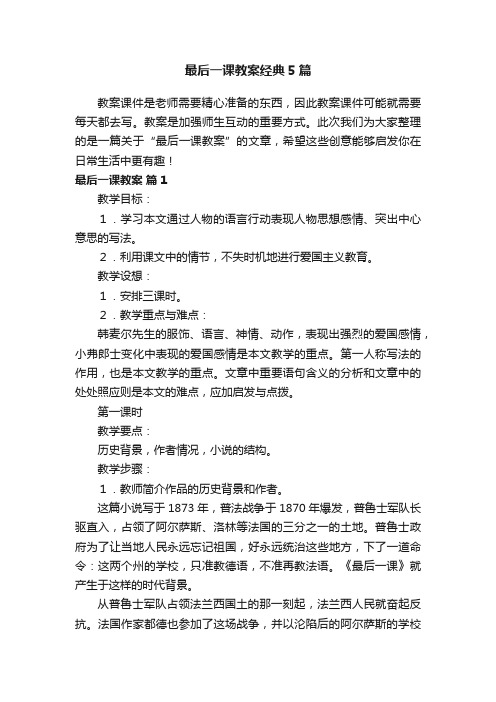 最后一课教案经典5篇

教案课件是老师需要精心准备的东西，因此教案课件可能就需要每天都去写。教案是加强师生互动的重要方式。此次我们为大家整理的是一篇关于“最后一课教案”的文章，希望这些创意能够启发你在日常生活中更有趣！

最后一课教案 篇1

教学目标：

1．学习本文通过人物的语言行动表现人物思想感情、突出中心意思的写法。

2．利用课文中的情节，不失时机地进行爱国主义教育。

教学设想：

1．安排三课时。

2．教学重点与难点：

韩麦尔先生的服饰、语言、神情、动作，表现出强烈的爱国感情，小弗郎士变化中表现的爱国感情是本文教学的重点。第一人称写法的作用，也是本文教学的重点。文章中重要语句含义的分析和文章中的处处照应则是本文的难点，应加启发与点拨。

第一课时

教学要点：

历史背景，作者情况，小说的结构。

教学步骤：

1．教师简介作品的历史背景和作者。

这篇小说写于1873年，普法战争于1870年爆发，普鲁士军队长驱直入，占领了阿尔萨斯、洛林等法国的三分之一的土地。普鲁士政府为了让当地人民永远忘记祖国，好永远统治这些地方，下了一道命令：这两个州的学校，只准教德语，不准再教法语。《最后一课》就产生于这样的时代背景。

从普鲁士军队占领法兰西国土的那一刻起，法兰西人民就奋起反抗。法国作家都德也参加了这场战争，并以沦陷后的阿尔萨斯的学校